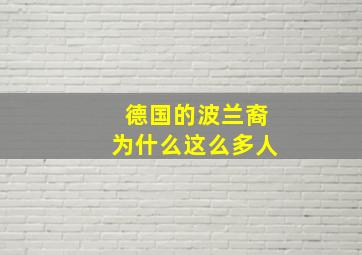 德国的波兰裔
为什么这么多人